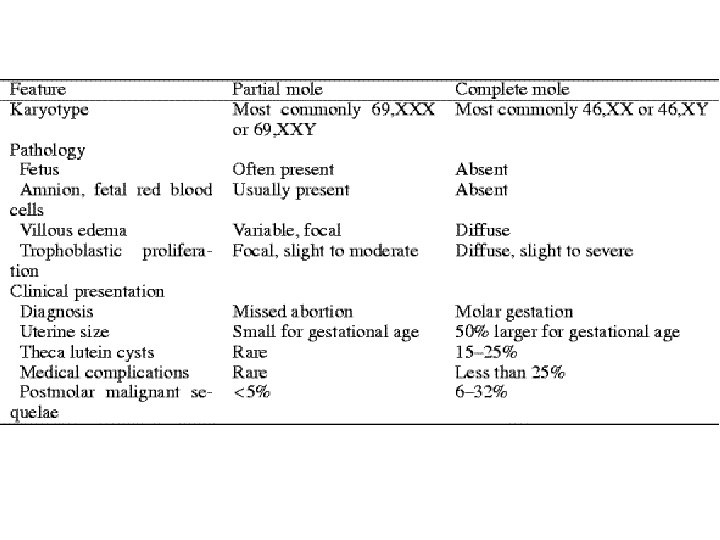 | Feature | Partial mole | Complete mole |
|---|---|---|
| Karyotype | Most commonly 69,XXX or 69,XXY | Most commonly 46,XX or 46,XY |
| Pathology | | |
| Fetus | Often present | Absent |
| Amnion, fetal red blood cells | Usually present | Absent |
| Villous edema | Variable, focal | Diffuse |
| Trophoblastic proliferation | Focal, slight to moderate | Diffuse, slight to severe |
| Clinical presentation | | |
| Diagnosis | Missed abortion | Molar gestation |
| Uterine size | Small for gestational age | 50% larger for gestational age |
| Theca lutein cysts | Rare | 15–25% |
| Medical complications | Rare | Less than 25% |
| Postmolar malignant sequelae | <5% | 6–32% |